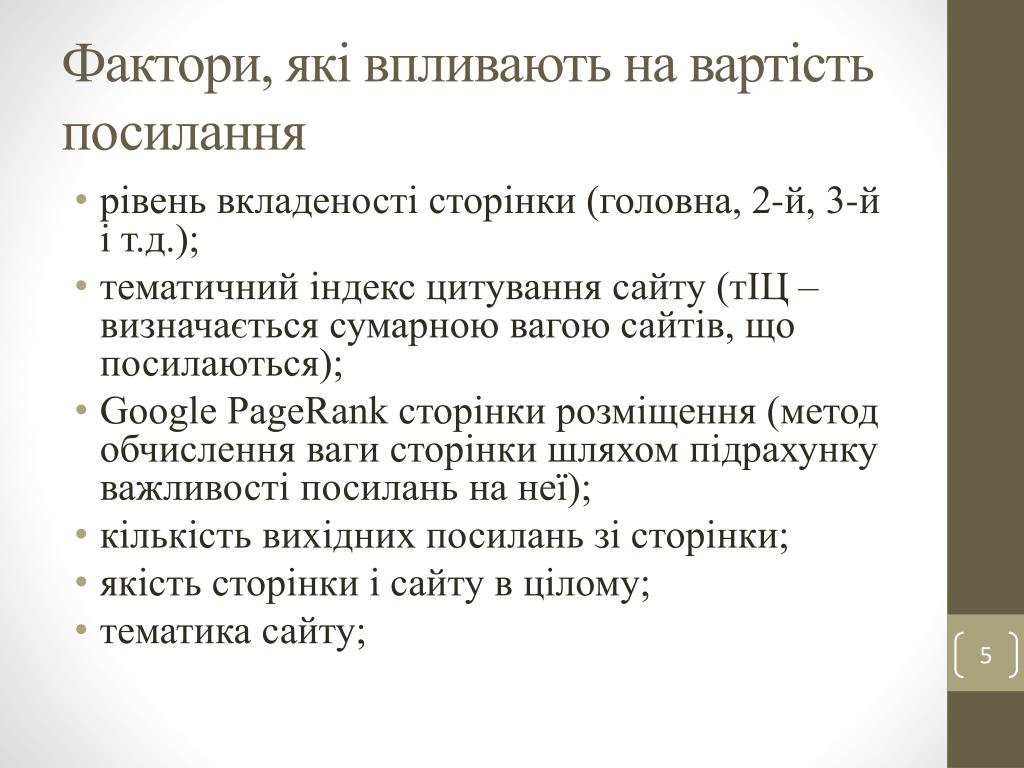 Фактори, які впливають на вартість посилання

• рівень вкладеності сторінки (головна, 2-й, 3-й і т.д.);
• тематичний індекс цитування сайту (тІЦ – визначається сумарною вагою сайтів, що посилаються);
• Google PageRank сторінки розміщення (метод обчислення ваги сторінки шляхом підрахунку важливості посилань на неї);
• кількість вихідних посилань зі сторінки;
• якість сторінки і сайту в цілому;
• тематика сайту;

5